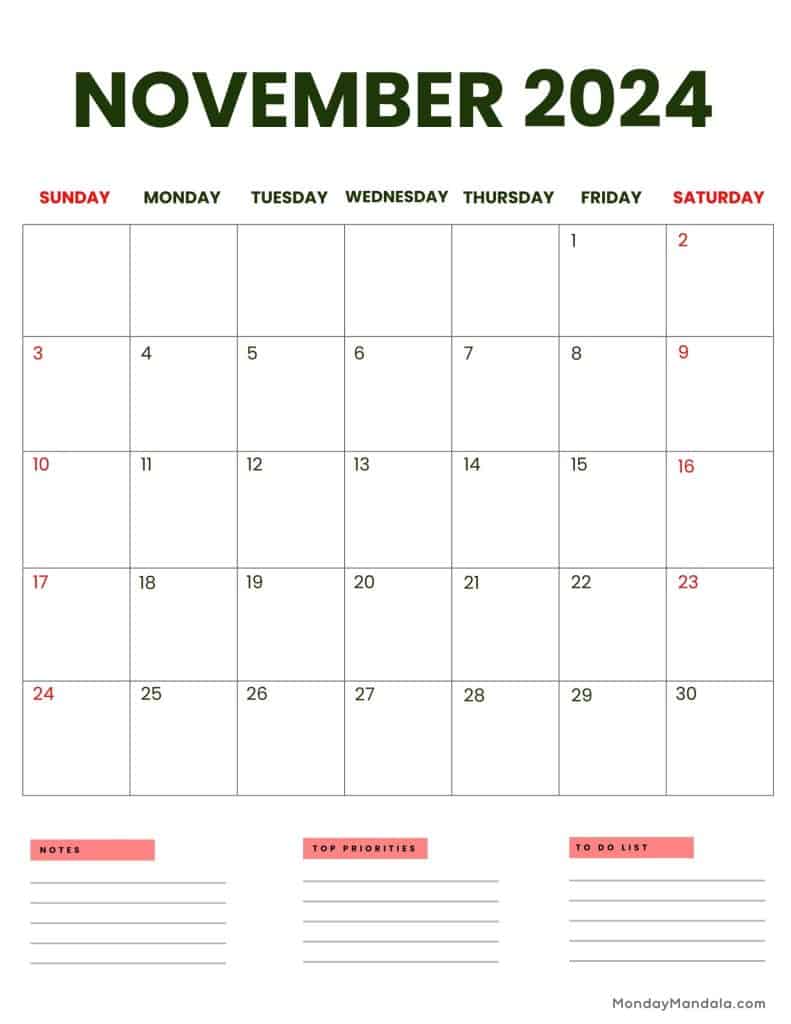 NOVEMBER 2024

| SUNDAY | MONDAY | TUESDAY | WEDNESDAY | THURSDAY | FRIDAY | SATURDAY |
|---|---|---|---|---|---|---|
| | | | | | 1 | 2 |
| 3 | 4 | 5 | 6 | 7 | 8 | 9 |
| 10 | 11 | 12 | 13 | 14 | 15 | 16 |
| 17 | 18 | 19 | 20 | 21 | 22 | 23 |
| 24 | 25 | 26 | 27 | 28 | 29 | 30 |

NOTES

TOP PRIORITIES

TO DO LIST

MondayMandala.com